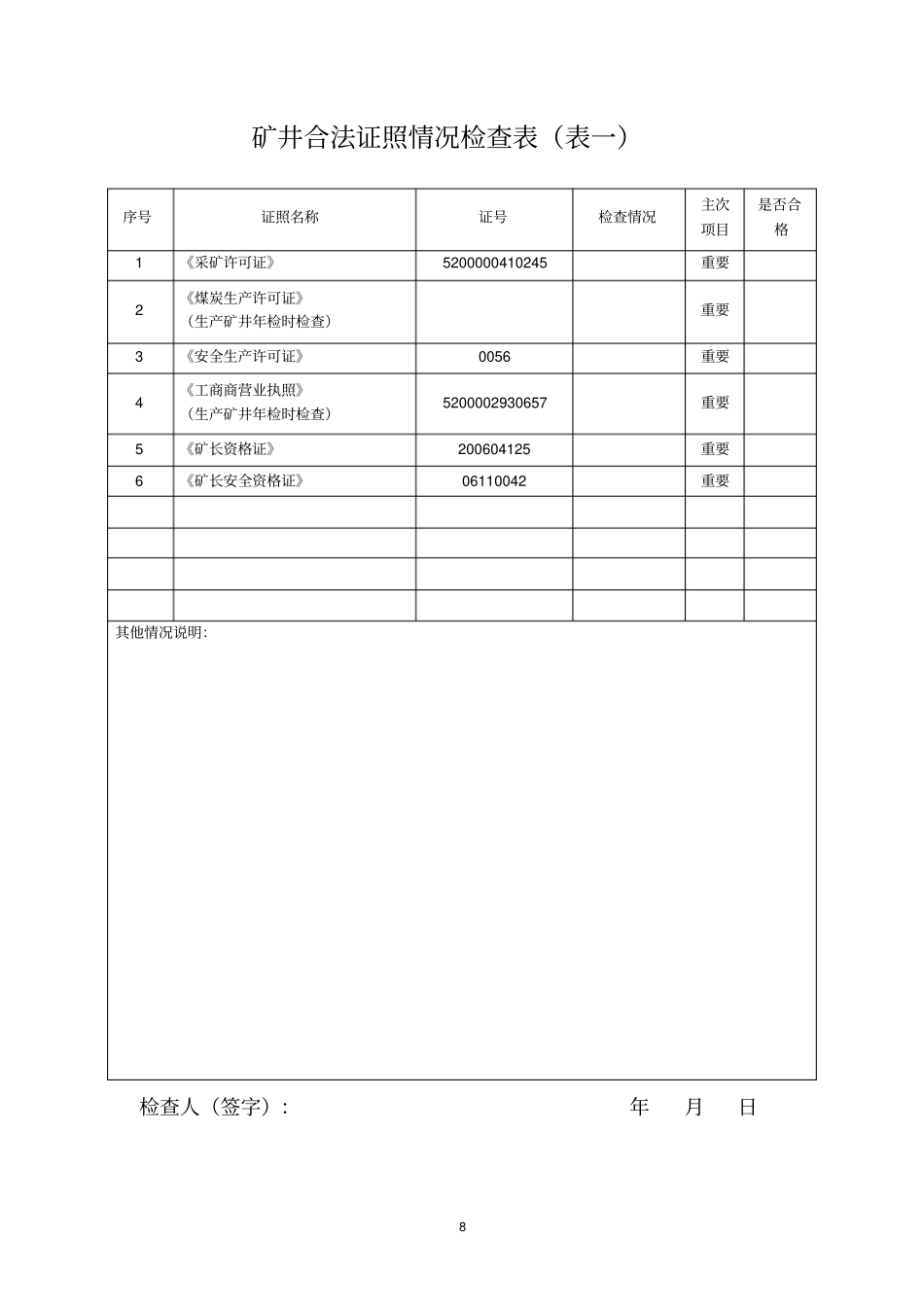 矿井合法证照情况检查表（表一）

| 序号 | 证照名称 | 证号 | 检查情况 | 主次项目 | 是否合格 |
|---|---|---|---|---|---|
| 1 | 《采矿许可证》 | 5200000410245 |  | 重要 |  |
| 2 | 《煤炭生产许可证》（生产矿井年检时检查） |  |  | 重要 |  |
| 3 | 《安全生产许可证》 | 0056 |  | 重要 |  |
| 4 | 《工商商营业执照》（生产矿井年检时检查） | 5200002930657 |  | 重要 |  |
| 5 | 《矿长资格证》 | 200604125 |  | 重要 |  |
| 6 | 《矿长安全资格证》 | 06110042 |  | 重要 |  |
|  |  |  |  |  |  |
|  |  |  |  |  |  |
|  |  |  |  |  |  |
|  |  |  |  |  |  |

其他情况说明:

检查人（签字）:    年 月 日

8